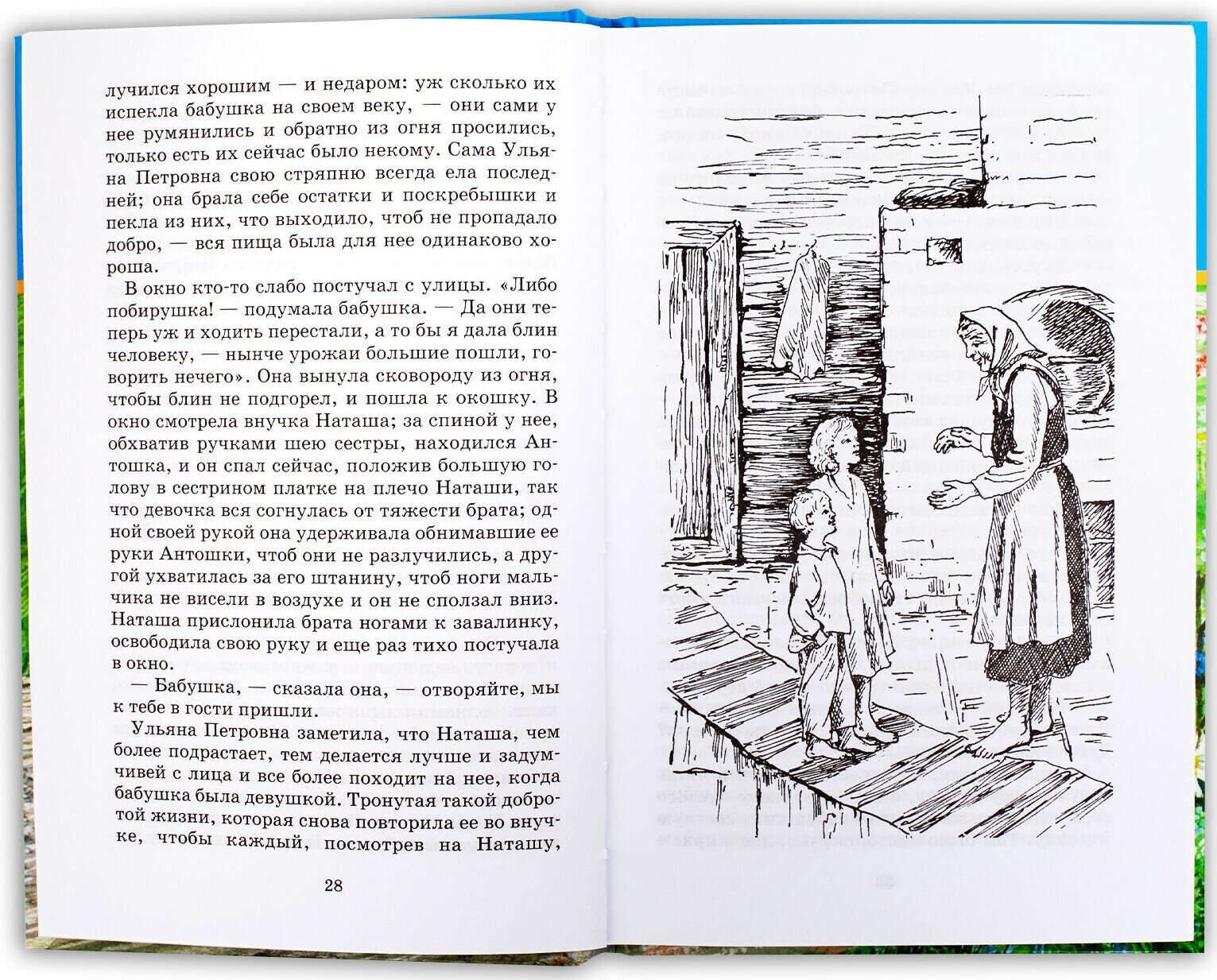 лучился хорошим — и недаром: уж сколько их испекла бабушка на своем веку, — они сами у нее румянились и обратно из огня просились, только есть их сейчас было некому. Сама Ульяна Петровна свою стряпню всегда ела последней; она брала себе остатки и поскребышки и пекла из них, что выходило, чтоб не пропадало добро, — вся пища была для нее одинаково хороша.

В окно кто-то слабо постучал с улицы. «Либо побирушка! — подумала бабушка. — Да они теперь уж и ходить перестали, а то бы я дала блин человеку, — нынче урожаи большие пошли, говорить нечего». Она вынула сковороду из огня, чтобы блин не подгорел, и пошла к окошку. В окно смотрела внучка Наташа; за спиной у нее, обхватив ручками шею сестры, находился Антошка, и он спал сейчас, положив большую голову в сестрином платке на плечо Наташи, так что девочка вся согнулась от тяжести брата; одной своей рукой она удерживала обнимавшие ее руки Антошки, чтоб они не разлучились, а другой ухватилась за его штанину, чтоб ноги мальчика не висели в воздухе и он не сползал вниз. Наташа прислонила брата ногами к завалинку, освободила свою руку и еще раз тихо постучала в окно.

— Бабушка, — сказала она, — отворяйте, мы к тебе в гости пришли.

Ульяна Петровна заметила, что Наташа, чем более подрастает, тем делается лучше и задумчивей с лица и все более походит на нее, когда бабушка была девушкой. Тронутая такой добротой жизни, которая снова повторила ее во внучке, чтобы каждый, посмотрев на Наташу,

28